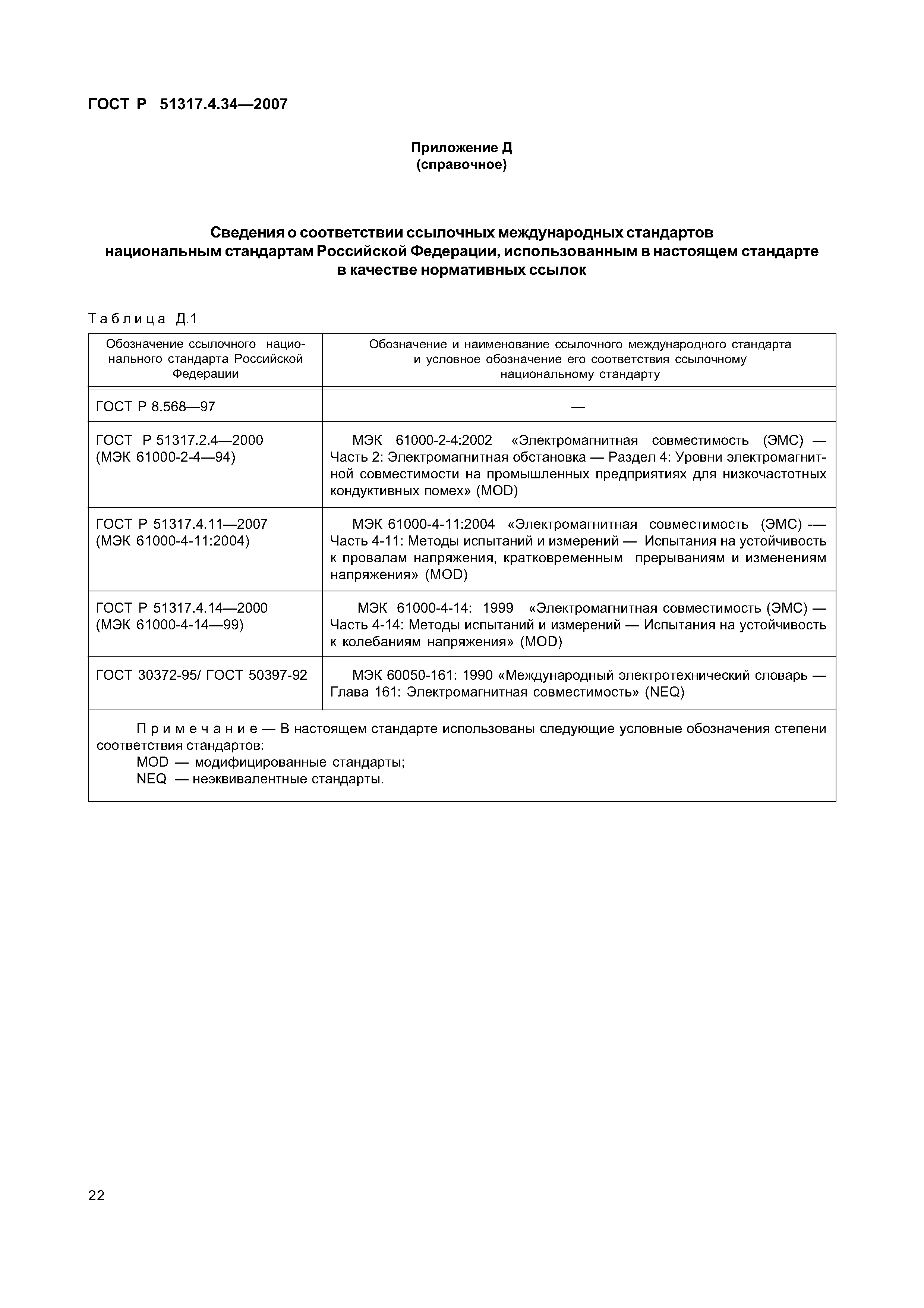 ГОСТ Р 51317.4.34—2007

Приложение Д
(справочное)

Сведения о соответствии ссылочных международных стандартов национальным стандартам Российской Федерации, использованным в настоящем стандарте в качестве нормативных ссылок

Таблица Д.1

| Обозначение ссылочного национального стандарта Российской Федерации | Обозначение и наименование ссылочного международного стандарта и условное обозначение его соответствия ссылочному национальному стандарту |
|---|---|
| ГОСТ Р 8.568—97 | — |
| ГОСТ Р 51317.2.4—2000 (МЭК 61000-2-4—94) | МЭК 61000-2-4:2002 «Электромагнитная совместимость (ЭМС) — Часть 2: Электромагнитная обстановка — Раздел 4: Уровни электромагнитной совместимости на промышленных предприятиях для низкочастотных кондуктивных помех» (MOD) |
| ГОСТ Р 51317.4.11—2007 (МЭК 61000-4-11:2004) | МЭК 61000-4-11:2004 «Электромагнитная совместимость (ЭМС) -— Часть 4-11: Методы испытаний и измерений — Испытания на устойчивость к провалам напряжения, кратковременным прерываниям и изменениям напряжения» (MOD) |
| ГОСТ Р 51317.4.14—2000 (МЭК 61000-4-14—99) | МЭК 61000-4-14: 1999 «Электромагнитная совместимость (ЭМС) — Часть 4-14: Методы испытаний и измерений — Испытания на устойчивость к колебаниям напряжения» (MOD) |
| ГОСТ 30372-95/ ГОСТ 50397-92 | МЭК 60050-161: 1990 «Международный электротехнический словарь — Глава 161: Электромагнитная совместимость» (NEQ) |

Примечание — В настоящем стандарте использованы следующие условные обозначения степени соответствия стандартов:
MOD — модифицированные стандарты;
NEQ — неэквивалентные стандарты.

22